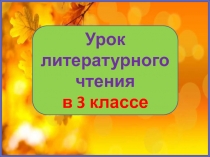 Урок литературного чтения
в 3 классе